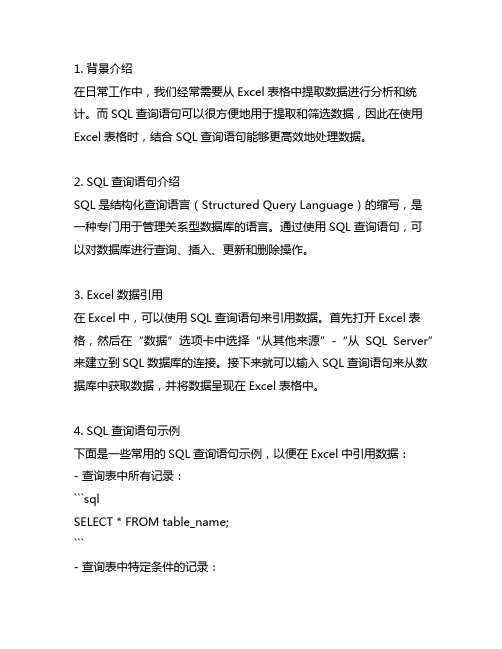 1. 背景介绍
在日常工作中，我们经常需要从 Excel 表格中提取数据进行分析和统计。而 SQL 查询语句可以很方便地用于提取和筛选数据，因此在使用 Excel 表格时，结合 SQL 查询语句能够更高效地处理数据。

2. SQL 查询语句介绍
SQL 是结构化查询语言（Structured Query Language）的缩写，是一种专门用于管理关系型数据库的语言。通过使用 SQL 查询语句，可以对数据库进行查询、插入、更新和删除操作。

3. Excel 数据引用
在 Excel 中，可以使用 SQL 查询语句来引用数据。首先打开 Excel 表格，然后在“数据”选项卡中选择“从其他来源”-“从 SQL Server”来建立到 SQL 数据库的连接。接下来就可以输入 SQL 查询语句来从数据库中获取数据，并将数据呈现在 Excel 表格中。

4. SQL 查询语句示例
下面是一些常用的 SQL 查询语句示例，以便在 Excel 中引用数据：
- 查询表中所有记录：
```sql
SELECT * FROM table_name;
```
- 查询表中特定条件的记录：